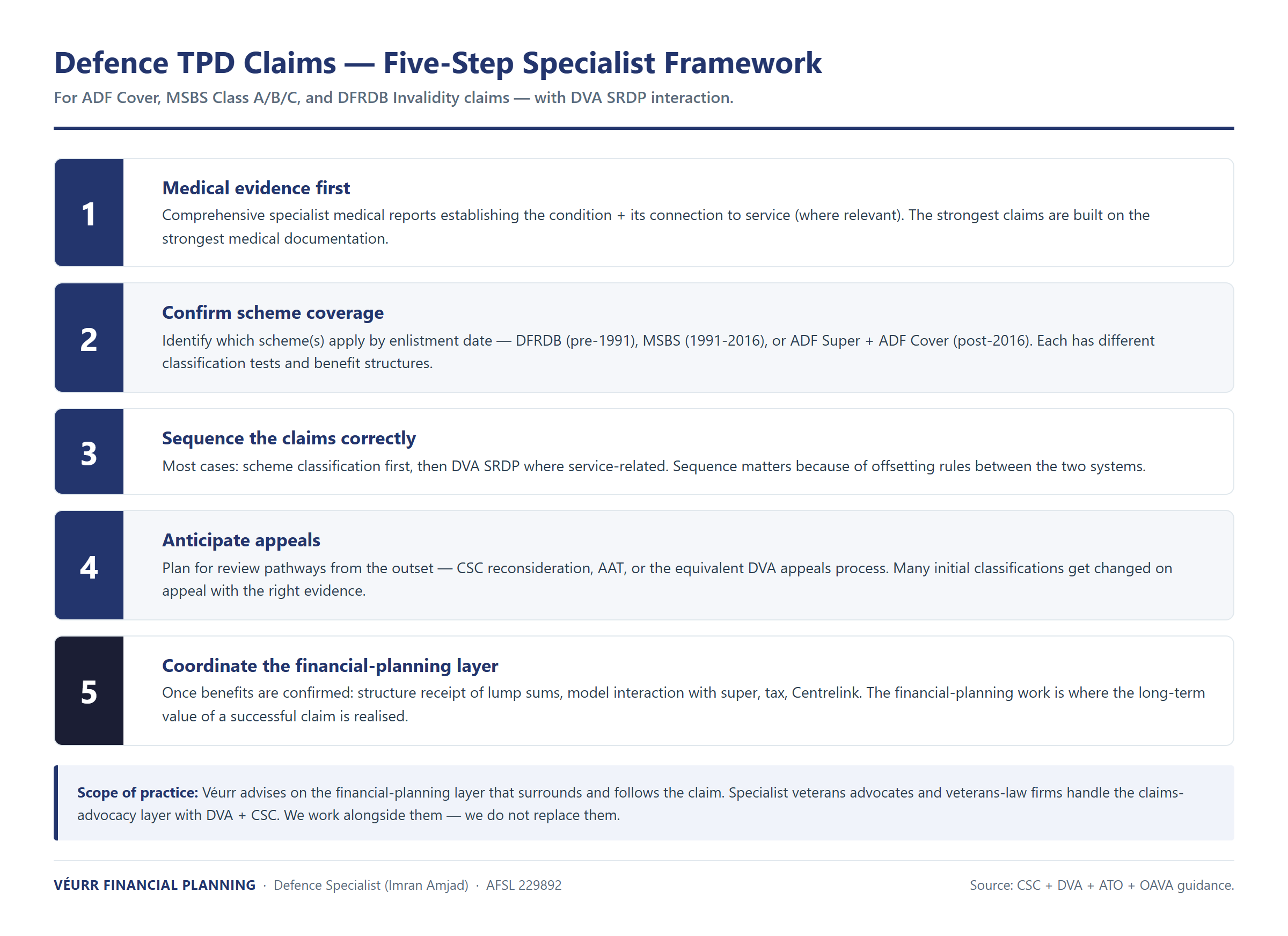 Defence TPD Claims — Five-Step Specialist Framework

For ADF Cover, MSBS Class A/B/C, and DFRDB Invalidity claims — with DVA SRDP interaction.

1

Medical evidence first

Comprehensive specialist medical reports establishing the condition + its connection to service (where relevant). The strongest claims are built on the strongest medical documentation.

2

Confirm scheme coverage

Identify which scheme(s) apply by enlistment date — DFRDB (pre-1991), MSBS (1991-2016), or ADF Super + ADF Cover (post-2016). Each has different classification tests and benefit structures.

3

Sequence the claims correctly

Most cases: scheme classification first, then DVA SRDP where service-related. Sequence matters because of offsetting rules between the two systems.

4

Anticipate appeals

Plan for review pathways from the outset — CSC reconsideration, AAT, or the equivalent DVA appeals process. Many initial classifications get changed on appeal with the right evidence.

5

Coordinate the financial-planning layer

Once benefits are confirmed: structure receipt of lump sums, model interaction with super, tax, Centrelink. The financial-planning work is where the long-term value of a successful claim is realised.

Scope of practice: Véurr advises on the financial-planning layer that surrounds and follows the claim. Specialist veterans advocates and veterans-law firms handle the claims-advocacy layer with DVA + CSC. We work alongside them — we do not replace them.

VÉURR FINANCIAL PLANNING · Defence Specialist (Imran Amjad) · AFSL 229892

Source: CSC + DVA + ATO + OAVA guidance.